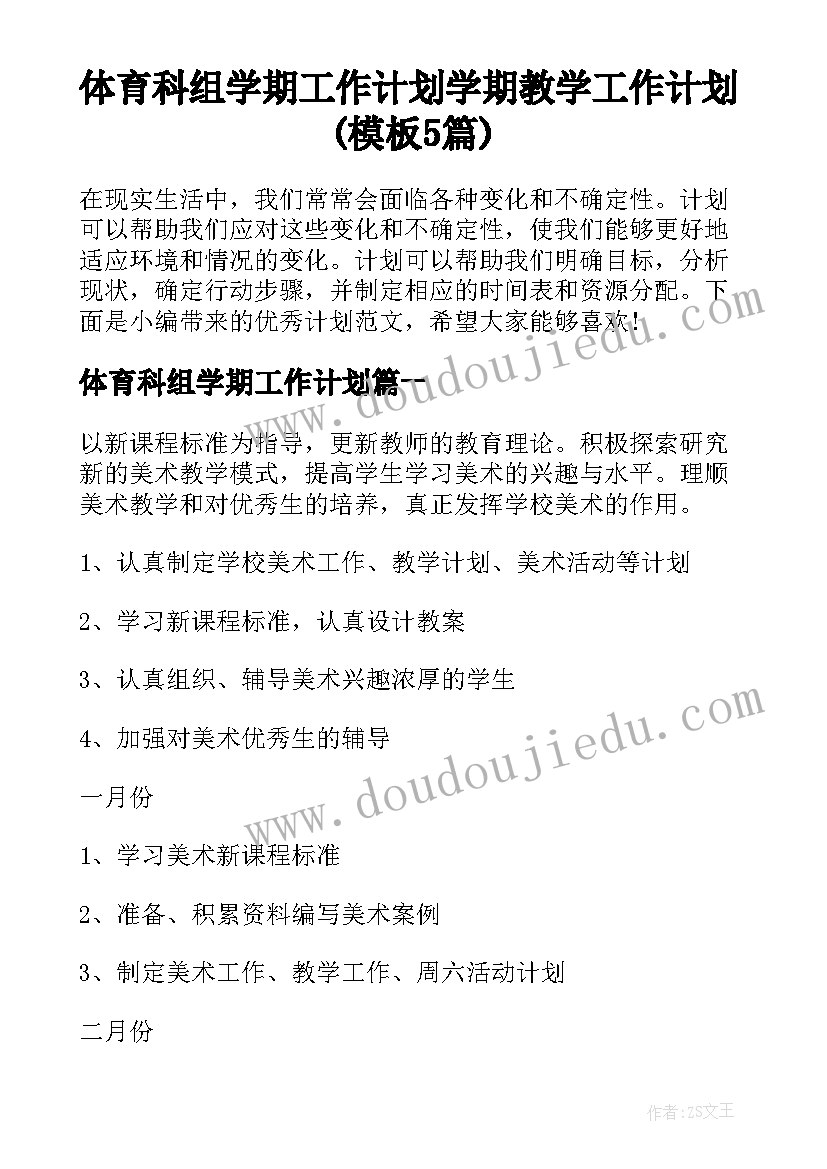 体育科组学期工作计划学期教学工作计划(模板5篇)

在现实生活中，我们常常会面临各种变化和不确定性。计划可以帮助我们应对这些变化和不确定性，使我们能够更好地适应环境和情况的变化。计划可以帮助我们明确目标，分析现状，确定行动步骤，并制定相应的时间表和资源分配。下面是小编带来的优秀计划范文，希望大家能够喜欢！

体育科组学期工作计划篇一

www.doudoujiedu.com

以新课程标准为指导，更新教师的教育理论。积极探索研究新的美术教学模式，提高学生学习美术的兴趣与水平。理顺美术教学和对优秀生的培养，真正发挥学校美术的作用。

1、认真制定学校美术工作、教学计划、美术活动等计划

2、学习新课程标准，认真设计教案

3、认真组织、辅导美术兴趣浓厚的学生

4、加强对美术优秀生的辅导

www.doudoujiedu.com

一月份

1、学习美术新课程标准

2、准备、积累资料编写美术案例

3、制定美术工作、教学工作、周六活动计划

二月份

作者：ZS文王